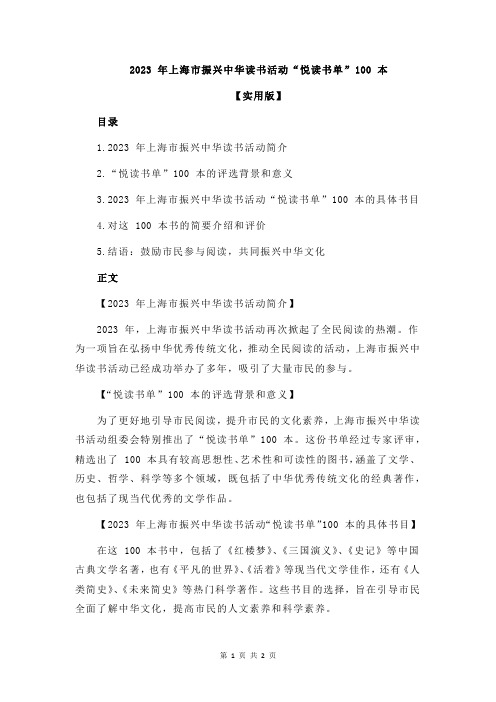 2023 年上海市振兴中华读书活动“悦读书单”100 本

【实用版】

目录

1.2023 年上海市振兴中华读书活动简介

2.“悦读书单”100 本的评选背景和意义

3.2023 年上海市振兴中华读书活动“悦读书单”100 本的具体书目

4.对这 100 本书的简要介绍和评价

5.结语：鼓励市民参与阅读，共同振兴中华文化

正文

【2023 年上海市振兴中华读书活动简介】

2023 年，上海市振兴中华读书活动再次掀起了全民阅读的热潮。作为一项旨在弘扬中华优秀传统文化，推动全民阅读的活动，上海市振兴中华读书活动已经成功举办了多年，吸引了大量市民的参与。

【“悦读书单”100 本的评选背景和意义】

为了更好地引导市民阅读，提升市民的文化素养，上海市振兴中华读书活动组委会特别推出了“悦读书单”100 本。这份书单经过专家评审，精选出了 100 本具有较高思想性、艺术性和可读性的图书，涵盖了文学、历史、哲学、科学等多个领域，既包括了中华优秀传统文化的经典著作，也包括了现当代优秀的文学作品。

【2023 年上海市振兴中华读书活动“悦读书单”100 本的具体书目】

在这 100 本书中，包括了《红楼梦》、《三国演义》、《史记》等中国古典文学名著，也有《平凡的世界》、《活着》等现当代文学佳作，还有《人类简史》、《未来简史》等热门科学著作。这些书目的选择，旨在引导市民全面了解中华文化，提高市民的人文素养和科学素养。

第 1 页 共 2 页